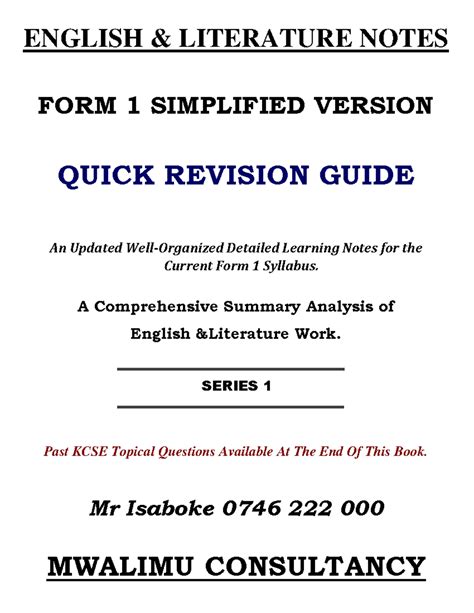 ENGLISH & LITERATURE NOTES

FORM 1 SIMPLIFIED VERSION

QUICK REVISION GUIDE

An Updated Well-Organized Detailed Learning Notes for the Current Form 1 Syllabus.

A Comprehensive Summary Analysis of English &Literature Work.

SERIES 1

Past KCSE Topical Questions Available At The End Of This Book.

Mr Isaboke 0746 222 000

MWALIMU CONSULTANCY